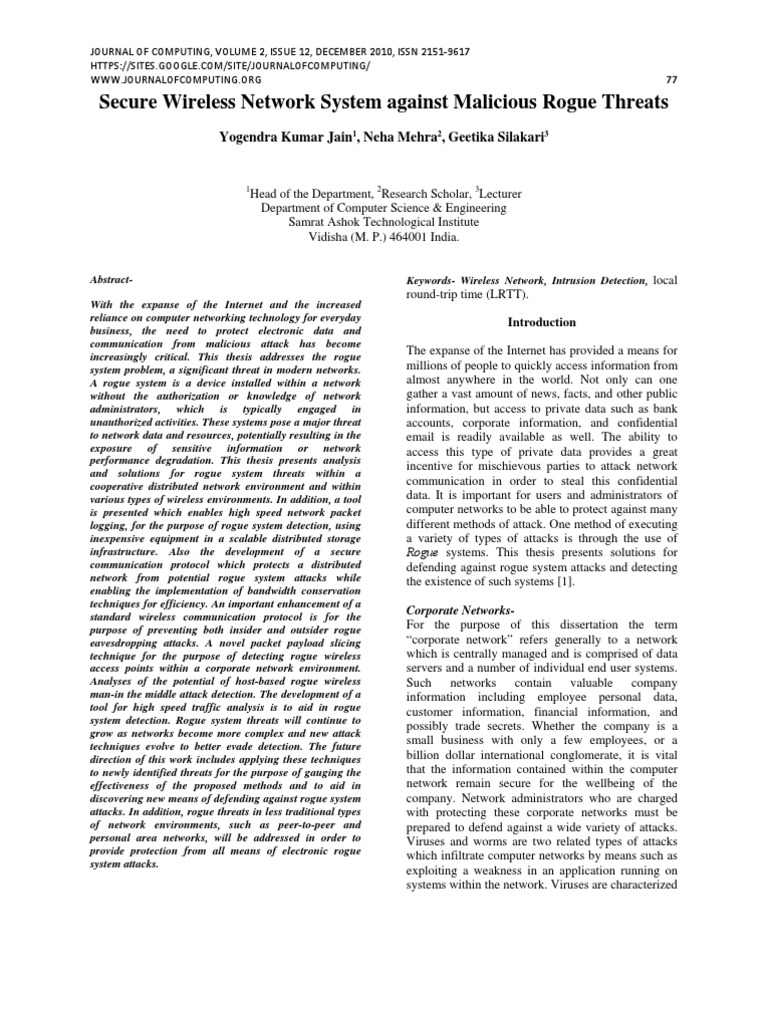 JOURNAL OF COMPUTING, VOLUME 2, ISSUE 12, DECEMBER 2010, ISSN 2151-9617
HTTPS://SITES.GOOGLE.COM/SITE/JOURNALOFCOMPUTING/
WWW.JOURNALOFCOMPUTING.ORG
77

Secure Wireless Network System against Malicious Rogue Threats

Yogendra Kumar Jain$^1$, Neha Mehra$^2$, Geetika Silakari$^3$

$^1$Head of the Department, $^2$Research Scholar, $^3$Lecturer
Department of Computer Science & Engineering
Samrat Ashok Technological Institute
Vidisha (M. P.) 464001 India.

Abstract-

With the expanse of the Internet and the increased reliance on computer networking technology for everyday business, the need to protect electronic data and communication from malicious attack has become increasingly critical. This thesis addresses the rogue system problem, a significant threat in modern networks. A rogue system is a device installed within a network without the authorization or knowledge of network administrators, which is typically engaged in unauthorized activities. These systems pose a major threat to network data and resources, potentially resulting in the exposure of sensitive information or network performance degradation. This thesis presents analysis and solutions for rogue system threats within a cooperative distributed network environment and within various types of wireless environments. In addition, a tool is presented which enables high speed network packet logging, for the purpose of rogue system detection, using inexpensive equipment in a scalable distributed storage infrastructure. Also the development of a secure communication protocol which protects a distributed network from potential rogue system attacks while enabling the implementation of bandwidth conservation techniques for efficiency. An important enhancement of a standard wireless communication protocol is for the purpose of preventing both insider and outsider rogue eavesdropping attacks. A novel packet payload slicing technique for the purpose of detecting rogue wireless access points within a corporate network environment. Analyses of the potential of host-based rogue wireless man-in the middle attack detection. The development of a tool for high speed traffic analysis is to aid in rogue system detection. Rogue system threats will continue to grow as networks become more complex and new attack techniques evolve to better evade detection. The future direction of this work includes applying these techniques to newly identified threats for the purpose of gauging the effectiveness of the proposed methods and to aid in discovering new means of defending against rogue system attacks. In addition, rogue threats in less traditional types of network environments, such as peer-to-peer and personal area networks, will be addressed in order to provide protection from all means of electronic rogue system attacks.

Keywords- Wireless Network, Intrusion Detection, local round-trip time (LRTT).

Introduction

The expanse of the Internet has provided a means for millions of people to quickly access information from almost anywhere in the world. Not only can one gather a vast amount of news, facts, and other public information, but access to private data such as bank accounts, corporate information, and confidential email is readily available as well. The ability to access this type of private data provides a great incentive for mischievous parties to attack network communication in order to steal this confidential data. It is important for users and administrators of computer networks to be able to protect against many different methods of attack. One method of executing a variety of types of attacks is through the use of Rogue systems. This thesis presents solutions for defending against rogue system attacks and detecting the existence of such systems [1].

Corporate Networks-
For the purpose of this dissertation the term "corporate network" refers generally to a network which is centrally managed and is comprised of data servers and a number of individual end user systems. Such networks contain valuable company information including employee personal data, customer information, financial information, and possibly trade secrets. Whether the company is a small business with only a few employees, or a billion dollar international conglomerate, it is vital that the information contained within the computer network remain secure for the wellbeing of the company. Network administrators who are charged with protecting these corporate networks must be prepared to defend against a wide variety of attacks. Viruses and worms are two related types of attacks which infiltrate computer networks by means such as exploiting a weakness in an application running on systems within the network. Viruses are characterized